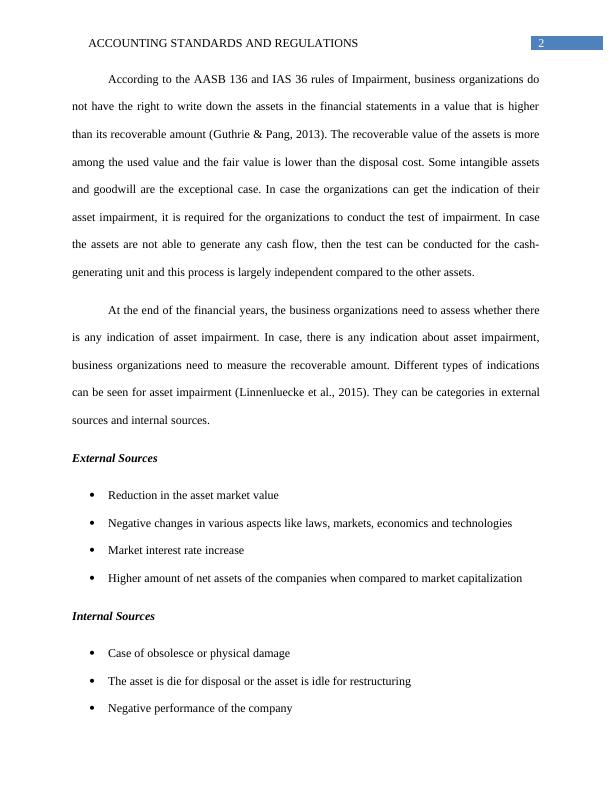 ACCOUNTING STANDARDS AND REGULATIONS 2

According to the AASB 136 and IAS 36 rules of Impairment, business organizations do not have the right to write down the assets in the financial statements in a value that is higher than its recoverable amount (Guthrie & Pang, 2013). The recoverable value of the assets is more among the used value and the fair value is lower than the disposal cost. Some intangible assets and goodwill are the exceptional case. In case the organizations can get the indication of their asset impairment, it is required for the organizations to conduct the test of impairment. In case the assets are not able to generate any cash flow, then the test can be conducted for the cash-generating unit and this process is largely independent compared to the other assets.

At the end of the financial years, the business organizations need to assess whether there is any indication of asset impairment. In case, there is any indication about asset impairment, business organizations need to measure the recoverable amount. Different types of indications can be seen for asset impairment (Linnenluecke et al., 2015). They can be categories in external sources and internal sources.

External Sources

• Reduction in the asset market value
• Negative changes in various aspects like laws, markets, economics and technologies
• Market interest rate increase
• Higher amount of net assets of the companies when compared to market capitalization

Internal Sources

• Case of obsolesce or physical damage
• The asset is die for disposal or the asset is idle for restructuring
• Negative performance of the company